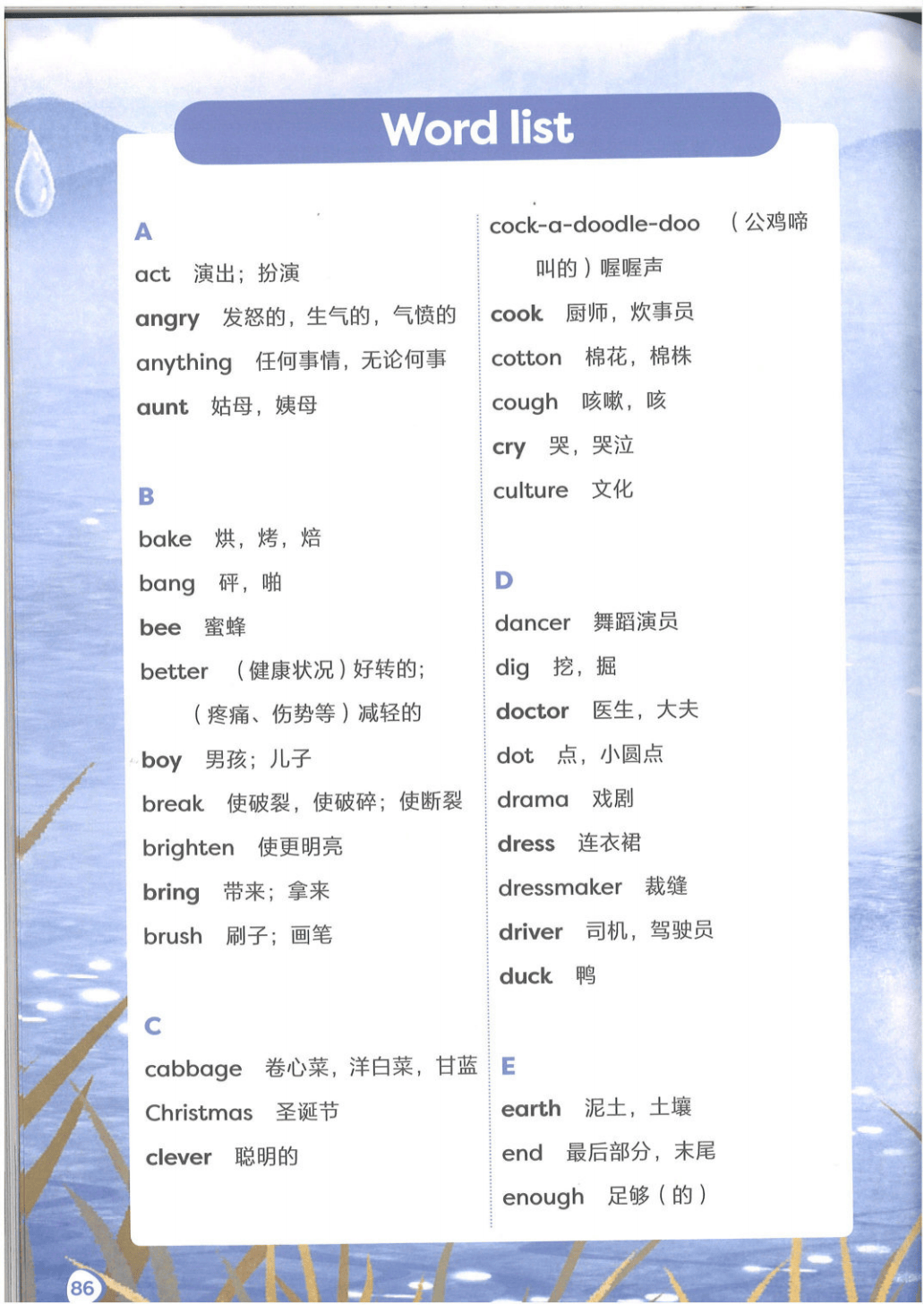 Word list

A
act 演出；扮演
angry 发怒的，生气的，气愤的
anything 任何事情，无论何事
aunt 姑母，姨母

B
bake 烘，烤，焙
bang 砰，啪
bee 蜜蜂
better （健康状况）好转的；（疼痛、伤势等）减轻的
boy 男孩；儿子
break 使破裂，使破碎；使断裂
brighten 使更明亮
bring 带来；拿来
brush 刷子；画笔

C
cabbage 卷心菜，洋白菜，甘蓝
Christmas 圣诞节
clever 聪明的

cock-a-doodle-doo （公鸡啼叫的）喔喔声
cook 厨师，炊事员
cotton 棉花，棉株
cough 咳嗽，咳
cry 哭，哭泣
culture 文化

D
dancer 舞蹈演员
dig 挖，掘
doctor 医生，大夫
dot 点，小圆点
drama 戏剧
dress 连衣裙
dressmaker 裁缝
driver 司机，驾驶员
duck 鸭

E
earth 泥土，土壤
end 最后部分，末尾
enough 足够（的）

86